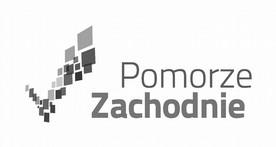 Pomorze
Zachodnie